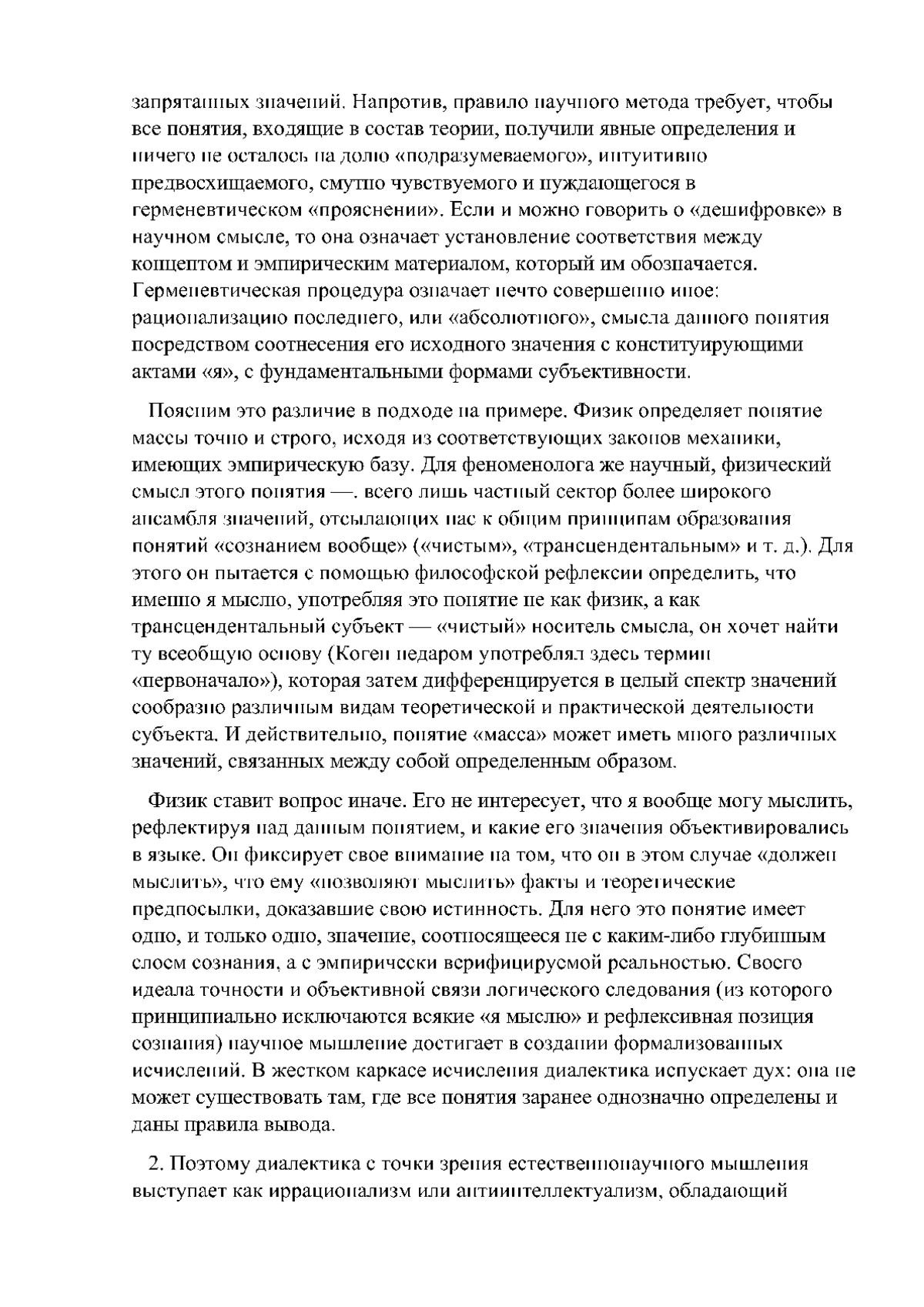 запрятанных значений. Напротив, правило научного метода требует, чтобы все понятия, входящие в состав теории, получили явные определения и ничего не осталось на долю «подразумеваемого», интуитивно предвосхищаемого, смутно чувствуемого и нуждающегося в герменевтическом «прояснении». Если и можно говорить о «дешифровке» в научном смысле, то она означает установление соответствия между концептом и эмпирическим материалом, который им обозначается. Герменевтическая процедура означает нечто совершенно иное: рационализацию последнего, или «абсолютного», смысла данного понятия посредством соотнесения его исходного значения с конституирующими актами «я», с фундаментальными формами субъективности.

Поясним это различие в подходе на примере. Физик определяет понятие массы точно и строго, исходя из соответствующих законов механики, имеющих эмпирическую базу. Для феноменолога же научный, физический смысл этого понятия —. всего лишь частный сектор более широкого ансамбля значений, отсылающих нас к общим принципам образования понятий «сознанием вообще» («чистым», «трансцендентальным» и т. д.). Для этого он пытается с помощью философской рефлексии определить, что именно я мыслю, употребляя это понятие не как физик, а как трансцендентальный субъект — «чистый» носитель смысла, он хочет найти ту всеобщую основу (Коген недаром употреблял здесь термин «первоначало»), которая затем дифференцируется в целый спектр значений сообразно различным видам теоретической и практической деятельности субъекта. И действительно, понятие «масса» может иметь много различных значений, связанных между собой определенным образом.

Физик ставит вопрос иначе. Его не интересует, что я вообще могу мыслить, рефлектируя над данным понятием, и какие его значения объективировались в языке. Он фиксирует свое внимание на том, что он в этом случае «должен мыслить», что ему «позволяют мыслить» факты и теоретические предпосылки, доказавшие свою истинность. Для него это понятие имеет одно, и только одно, значение, соотносящееся не с каким-либо глубинным слоем сознания, а с эмпирически верифицируемой реальностью. Своего идеала точности и объективной связи логического следования (из которого принципиально исключаются всякие «я мыслю» и рефлексивная позиция сознания) научное мышление достигает в создании формализованных исчислений. В жестком каркасе исчисления диалектика испускает дух: она не может существовать там, где все понятия заранее однозначно определены и даны правила вывода.

2. Поэтому диалектика с точки зрения естественнонаучного мышления выступает как иррационализм или антиинтеллектуализм, обладающий